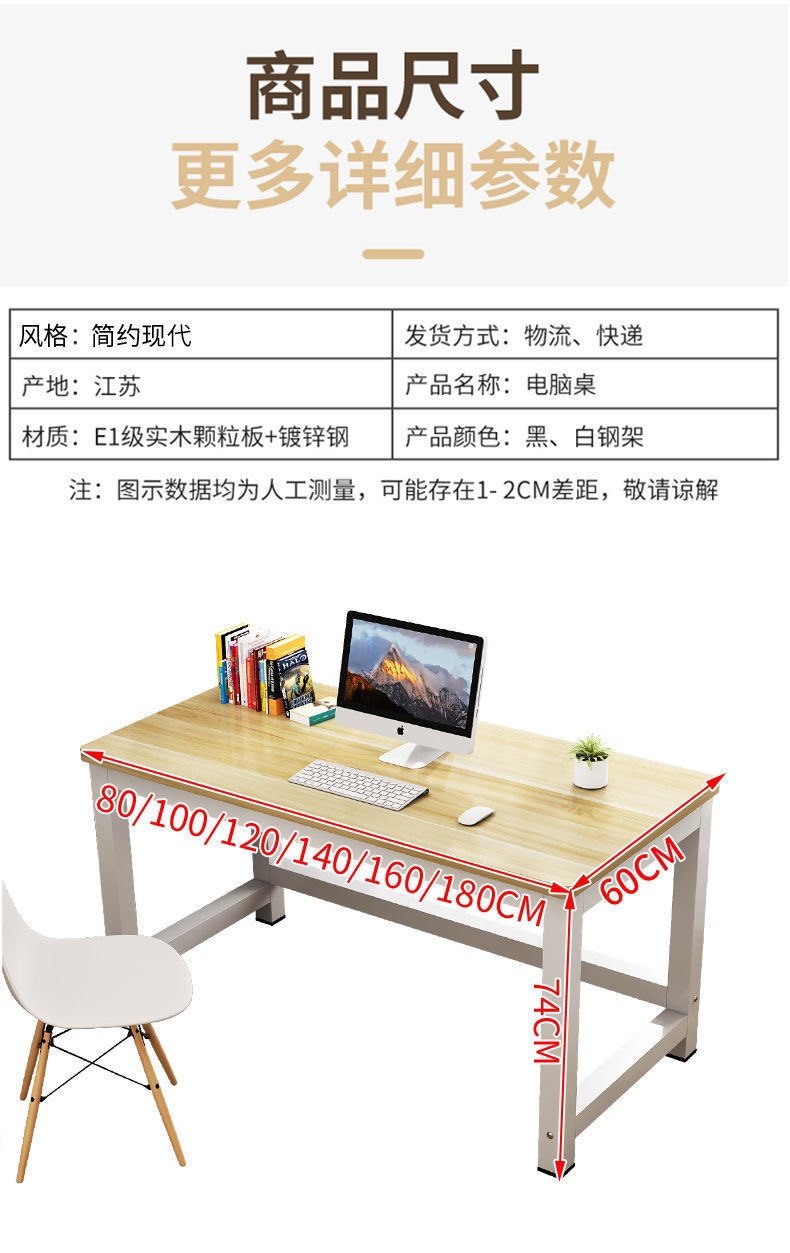 商品尺寸
更多详细参数

| 风格：简约现代 | 发货方式：物流、快递 |
|---|---|
| 产地：江苏 | 产品名称：电脑桌 |
| 材质：E1级实木颗粒板+镀锌钢 | 产品颜色：黑、白钢架 |

注：图示数据均为人工测量，可能存在1-2CM差距，敬请谅解

80/100/120/140/160/180CM
60CM
74CM